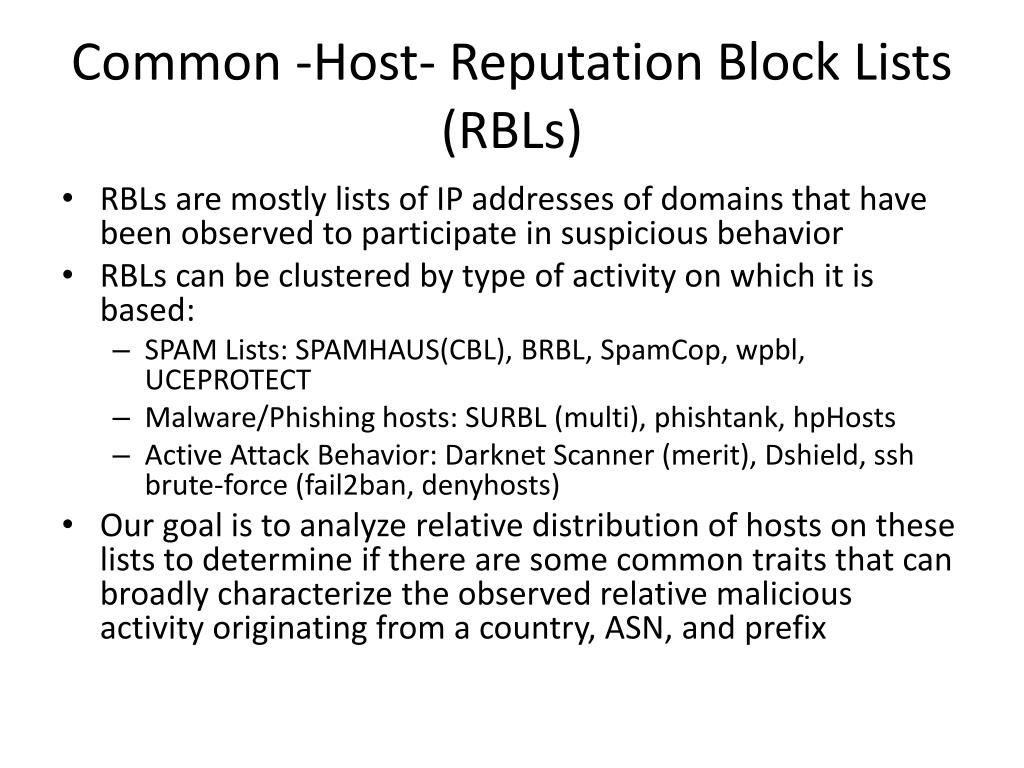 Common -Host- Reputation Block Lists (RBLs)

• RBLs are mostly lists of IP addresses of domains that have been observed to participate in suspicious behavior
• RBLs can be clustered by type of activity on which it is based:
– SPAM Lists: SPAMHAUS(CBL), BRBL, SpamCop, wpbl, UCEPROTECT
– Malware/Phishing hosts: SURBL (multi), phishtank, hpHosts
– Active Attack Behavior: Darknet Scanner (merit), Dshield, ssh brute-force (fail2ban, denyhosts)
• Our goal is to analyze relative distribution of hosts on these lists to determine if there are some common traits that can broadly characterize the observed relative malicious activity originating from a country, ASN, and prefix